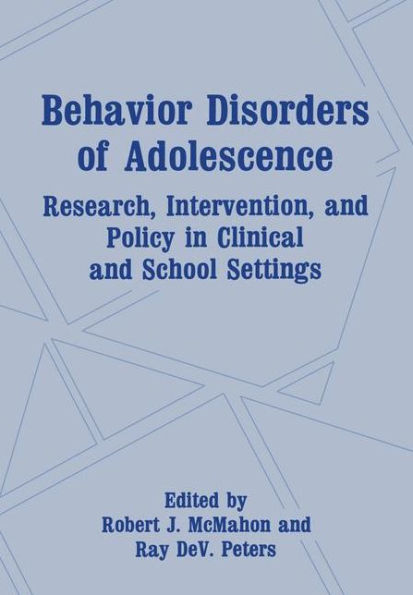 Behavior Disorders of Adolescence

Research, Intervention, and Policy in Clinical and School Settings

Edited by
Robert J. McMahon and
Ray DeV. Peters